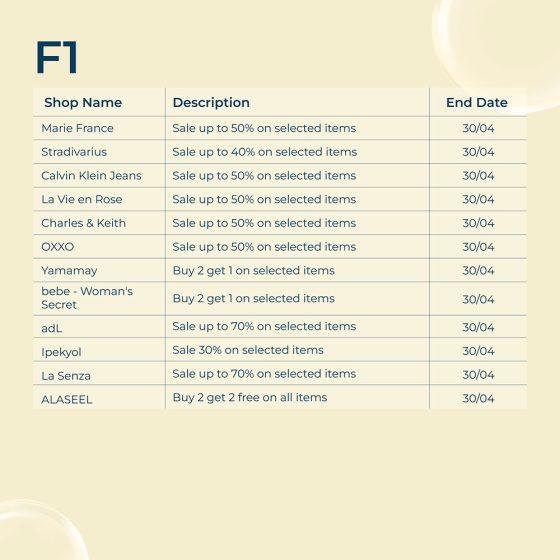 F1

| Shop Name | Description | End Date |
|---|---|---|
| Marie France | Sale up to 50% on selected items | 30/04 |
| Stradivarius | Sale up to 40% on selected items | 30/04 |
| Calvin Klein Jeans | Sale up to 50% on selected items | 30/04 |
| La Vie en Rose | Sale up to 50% on selected items | 30/04 |
| Charles & Keith | Sale up to 50% on selected items | 30/04 |
| OXXO | Sale up to 50% on selected items | 30/04 |
| Yamamay | Buy 2 get 1 on selected items | 30/04 |
| bebe - Woman's Secret | Buy 2 get 1 on selected items | 30/04 |
| adL | Sale up to 70% on selected items | 30/04 |
| Ipekyol | Sale 30% on selected items | 30/04 |
| La Senza | Sale up to 70% on selected items | 30/04 |
| ALASEEL | Buy 2 get 2 free on all items | 30/04 |